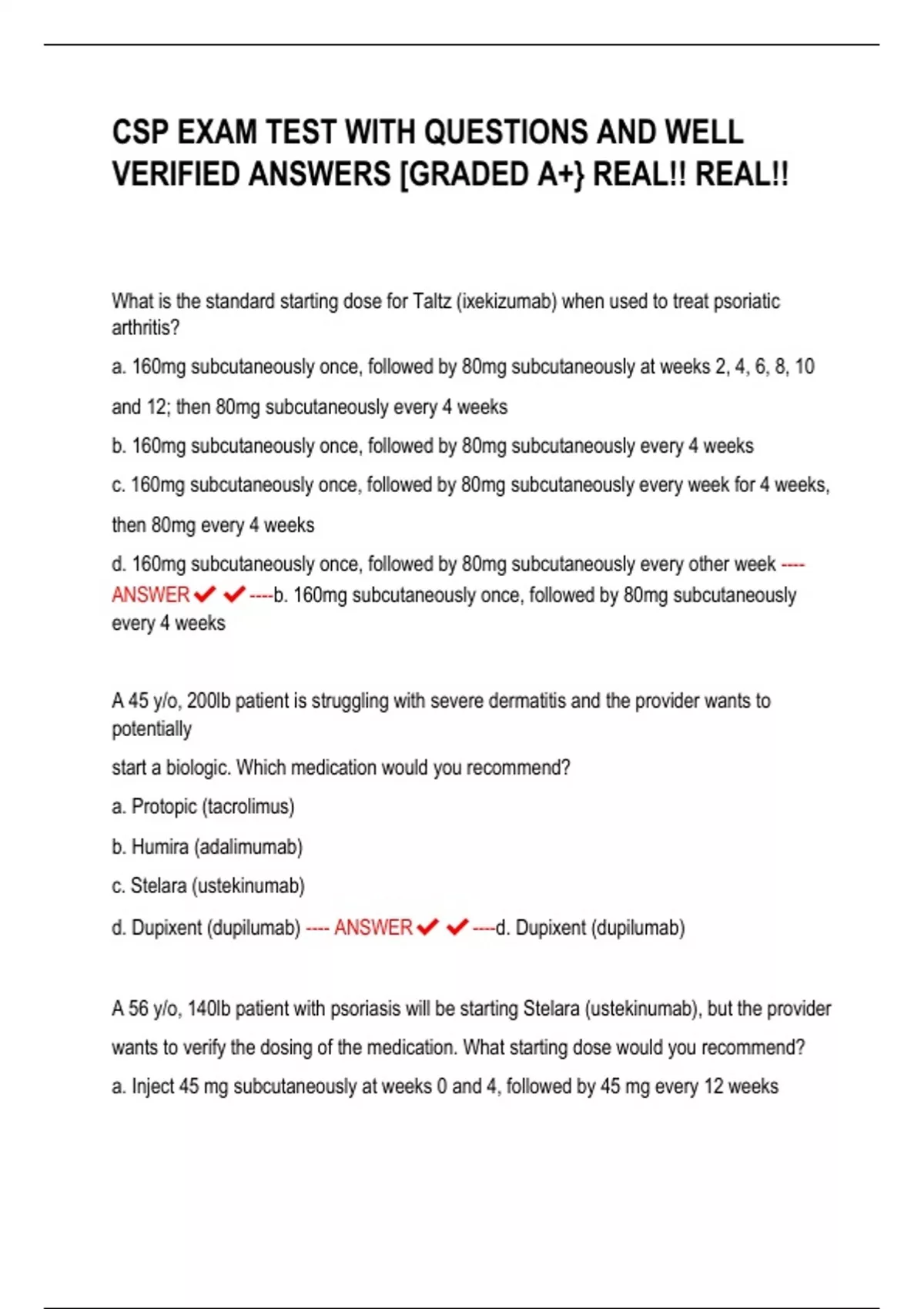 CSP EXAM TEST WITH QUESTIONS AND WELL VERIFIED ANSWERS [GRADED A+} REAL!! REAL!!

What is the standard starting dose for Taltz (ixekizumab) when used to treat psoriatic arthritis?

a. 160mg subcutaneously once, followed by 80mg subcutaneously at weeks 2, 4, 6, 8, 10 and 12; then 80mg subcutaneously every 4 weeks

b. 160mg subcutaneously once, followed by 80mg subcutaneously every 4 weeks

c. 160mg subcutaneously once, followed by 80mg subcutaneously every week for 4 weeks, then 80mg every 4 weeks

d. 160mg subcutaneously once, followed by 80mg subcutaneously every other week ---- ANSWER ✔ ✔ ----b. 160mg subcutaneously once, followed by 80mg subcutaneously every 4 weeks

A 45 y/o, 200lb patient is struggling with severe dermatitis and the provider wants to potentially

start a biologic. Which medication would you recommend?

a. Protopic (tacrolimus)

b. Humira (adalimumab)

c. Stelara (ustekinumab)

d. Dupixent (dupilumab) ---- ANSWER ✔ ✔ ----d. Dupixent (dupilumab)

A 56 y/o, 140lb patient with psoriasis will be starting Stelara (ustekinumab), but the provider wants to verify the dosing of the medication. What starting dose would you recommend?

a. Inject 45 mg subcutaneously at weeks 0 and 4, followed by 45 mg every 12 weeks